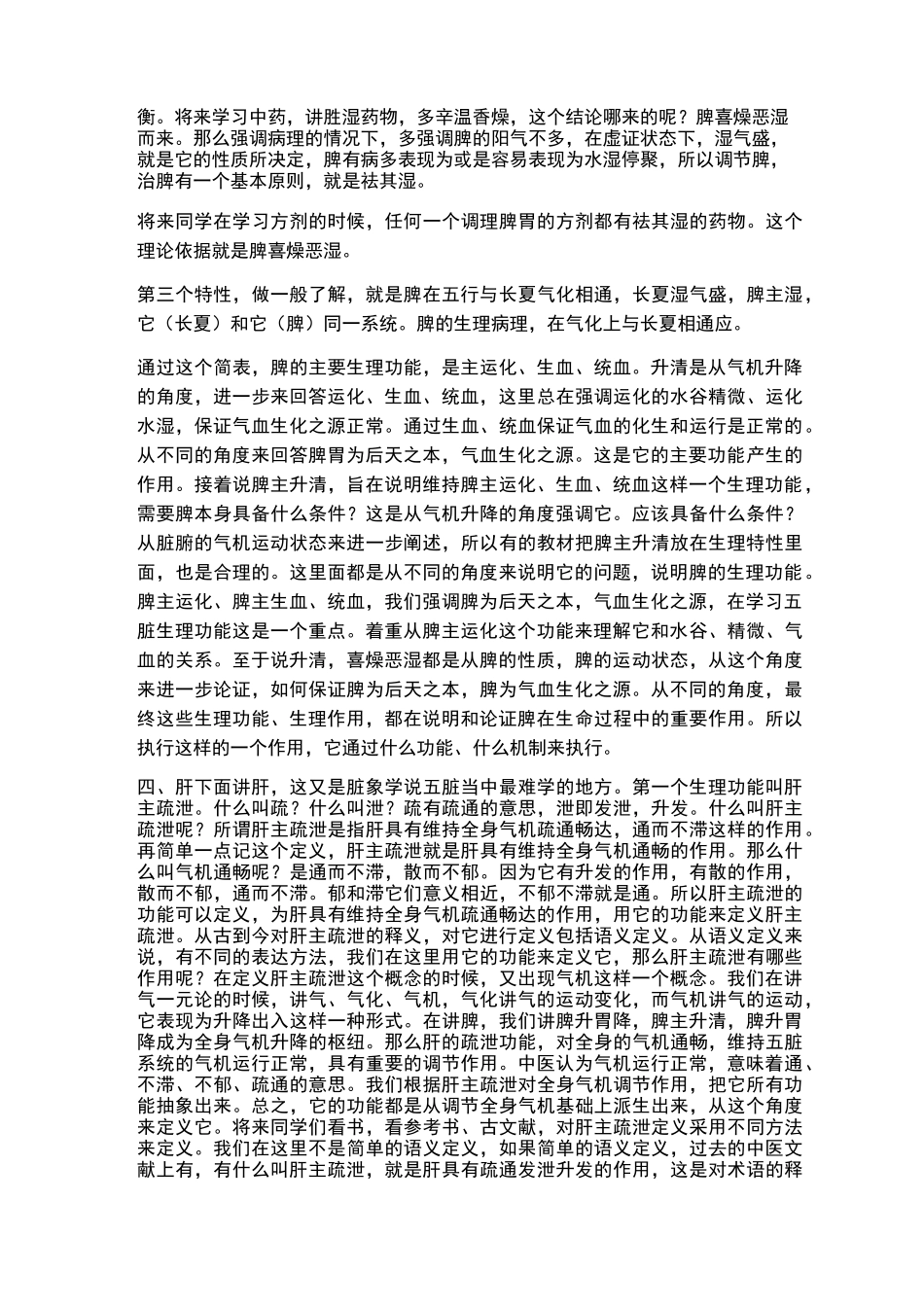 衡。将来学习中药，讲胜湿药物，多辛温香燥，这个结论哪来的呢？脾喜燥恶湿而来。那么强调病理的情况下，多强调脾的阳气不多，在虚证状态下，湿气盛，就是它的性质所决定，脾有病多表现为或是容易表现为水湿停聚，所以调节脾，治脾有一个基本原则，就是祛其湿。

将来同学在学习方剂的时候，任何一个调理脾胃的方剂都有祛其湿的药物。这个理论依据就是脾喜燥恶湿。

第三个特性，做一般了解，就是脾在五行与长夏气化相通，长夏湿气盛，脾主湿，它（长夏）和它（脾）同一系统。脾的生理病理，在气化上与长夏相通应。

通过这个简表，脾的主要生理功能，是主运化、生血、统血。升清是从气机升降的角度，进一步来回答运化、生血、统血，这里总在强调运化的水谷精微、运化水湿，保证气血生化之源正常。通过生血、统血保证气血的化生和运行是正常的。从不同的角度来回答脾胃为后天之本，气血生化之源。这是它的主要功能产生的作用。接着说脾主升清，旨在说明维持脾主运化、生血、统血这样一个生理功能，需要脾本身具备什么条件？这是从气机升降的角度强调它。应该具备什么条件？从脏腑的气机运动状态来进一步阐述，所以有的教材把脾主升清放在生理特性里面，也是合理的。这里面都是从不同的角度来说明它的问题，说明脾的生理功能。脾主运化、脾主生血、统血，我们强调脾为后天之本，气血生化之源，在学习五脏生理功能这是一个重点。着重从脾主运化这个功能来理解它和水谷、精微、气血的关系。至于说升清，喜燥恶湿都是从脾的性质，脾的运动状态，从这个角度来进一步论证，如何保证脾为后天之本，脾为气血生化之源。从不同的角度，最终这些生理功能、生理作用，都在说明和论证脾在生命过程中的重要作用。所以执行这样的一个作用，它通过什么功能、什么机制来执行。

四、肝下面讲肝，这又是脏象学说五脏当中最难学的地方。第一个生理功能叫肝主疏泄。什么叫疏？什么叫泄？疏有疏通的意思，泄即发泄，升发。什么叫肝主疏泄呢？所谓肝主疏泄是指肝具有维持全身气机疏通畅达，通而不滞这样的作用。再简单一点记这个定义，肝主疏泄就是肝具有维持全身气机通畅的作用。那么什么叫气机通畅呢？是通而不滞，散而不郁。因为它有升发的作用，有散的作用，散而不郁，通而不滞。郁和滞它们意义相近，不郁不滞就是通。所以肝主疏泄的功能可以定义，为肝具有维持全身气机疏通畅达的作用，用它的功能来定义肝主疏泄。从古到今对肝主疏泄的释义，对它进行定义包括语义定义。从语义定义来说，有不同的表达方法，我们在这里用它的功能来定义它，那么肝主疏泄有哪些作用呢？在定义肝主疏泄这个概念的时候，又出现气机这样一个概念。我们在讲气一元论的时候，讲气、气化、气机，气化讲气的运动变化，而气机讲气的运动，它表现为升降出入这样一种形式。在讲脾，我们讲脾升胃降，脾主升清，脾升胃降成为全身气机升降的枢纽。那么肝的疏泄功能，对全身的气机通畅，维持五脏系统的气机运行正常，具有重要的调节作用。中医认为气机运行正常，意味着通、不滞、不郁、疏通的意思。我们根据肝主疏泄对全身气机调节作用，把它所有功能抽象出来。总之，它的功能都是从调节全身气机基础上派生出来，从这个角度来定义它。将来同学们看书，看参考书、古文献，对肝主疏泄定义采用不同方法来定义。我们在这里不是简单的语义定义，如果简单的语义定义，过去的中医文献上有，有什么叫肝主疏泄，就是肝具有疏通发泄升发的作用，这是对术语的释